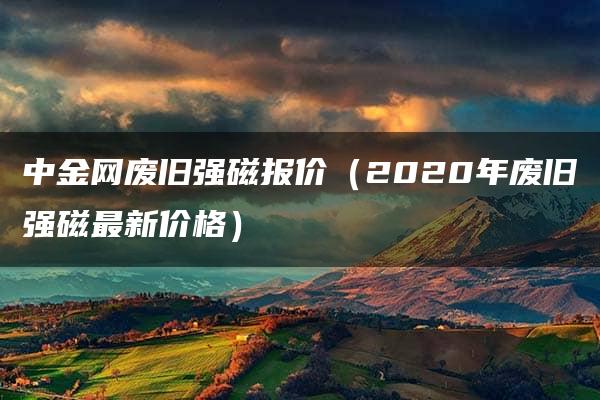 中金网废旧强磁报价（2020年废旧强磁最新价格）